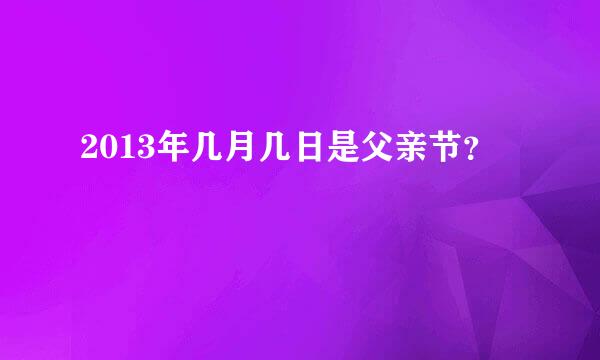 2013年几月几日是父亲节？